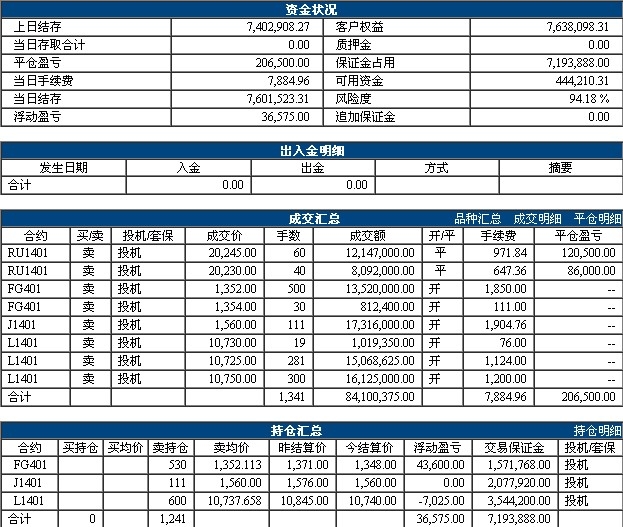 资金状况

| 上日结存 | 7,402,908.27 | 客户权益 | 7,638,098.31 |
|---|---|---|---|
| 当日存取合计 | 0.00 | 质押金 | 0.00 |
| 平仓盈亏 | 206,500.00 | 保证金占用 | 7,193,888.00 |
| 当日手续费 | 7,884.96 | 可用资金 | 444,210.31 |
| 当日结存 | 7,601,523.31 | 风险度 | 94.18 % |
| 浮动盈亏 | 36,575.00 | 追加保证金 | 0.00 |

出入金明细

| 发生日期 | 入金 | 出金 | 方式 | 摘要 |
|---|---|---|---|---|
| 合计 | 0.00 | 0.00 | | |

成交汇总 品种汇总 成交明细 平仓明细

| 合约 | 买/卖 | 投机/套保 | 成交价 | 手数 | 成交额 | 开/平 | 手续费 | 平仓盈亏 |
|---|---|---|---|---|---|---|---|---|
| RU1401 | 卖 | 投机 | 20,245.00 | 60 | 12,147,000.00 | 平 | 971.84 | 120,500.00 |
| RU1401 | 卖 | 投机 | 20,230.00 | 40 | 8,092,000.00 | 平 | 647.36 | 86,000.00 |
| FG401 | 卖 | 投机 | 1,352.00 | 500 | 13,520,000.00 | 开 | 1,850.00 | -- |
| FG401 | 卖 | 投机 | 1,354.00 | 30 | 812,400.00 | 开 | 111.00 | -- |
| J1401 | 卖 | 投机 | 1,560.00 | 111 | 17,316,000.00 | 开 | 1,904.76 | -- |
| L1401 | 卖 | 投机 | 10,730.00 | 19 | 1,019,350.00 | 开 | 76.00 | -- |
| L1401 | 卖 | 投机 | 10,725.00 | 281 | 15,068,625.00 | 开 | 1,124.00 | -- |
| L1401 | 卖 | 投机 | 10,750.00 | 300 | 16,125,000.00 | 开 | 1,200.00 | -- |
| 合计 | | | | 1,341 | 84,100,375.00 | | 7,884.96 | 206,500.00 |

持仓汇总 持仓明细

| 合约 | 买持仓 | 买均价 | 卖持仓 | 卖均价 | 昨结算价 | 今结算价 | 浮动盈亏 | 交易保证金 | 投机/套保 |
|---|---|---|---|---|---|---|---|---|---|
| FG401 | | | 530 | 1,352.113 | 1,371.00 | 1,348.00 | 43,600.00 | 1,571,768.00 | 投机 |
| J1401 | | | 111 | 1,560.00 | 1,576.00 | 1,560.00 | 0.00 | 2,077,920.00 | 投机 |
| L1401 | | | 600 | 10,737.658 | 10,845.00 | 10,740.00 | -7,025.00 | 3,544,200.00 | 投机 |
| 合计 | 0 | | 1,241 | | | | 36,575.00 | 7,193,888.00 | |